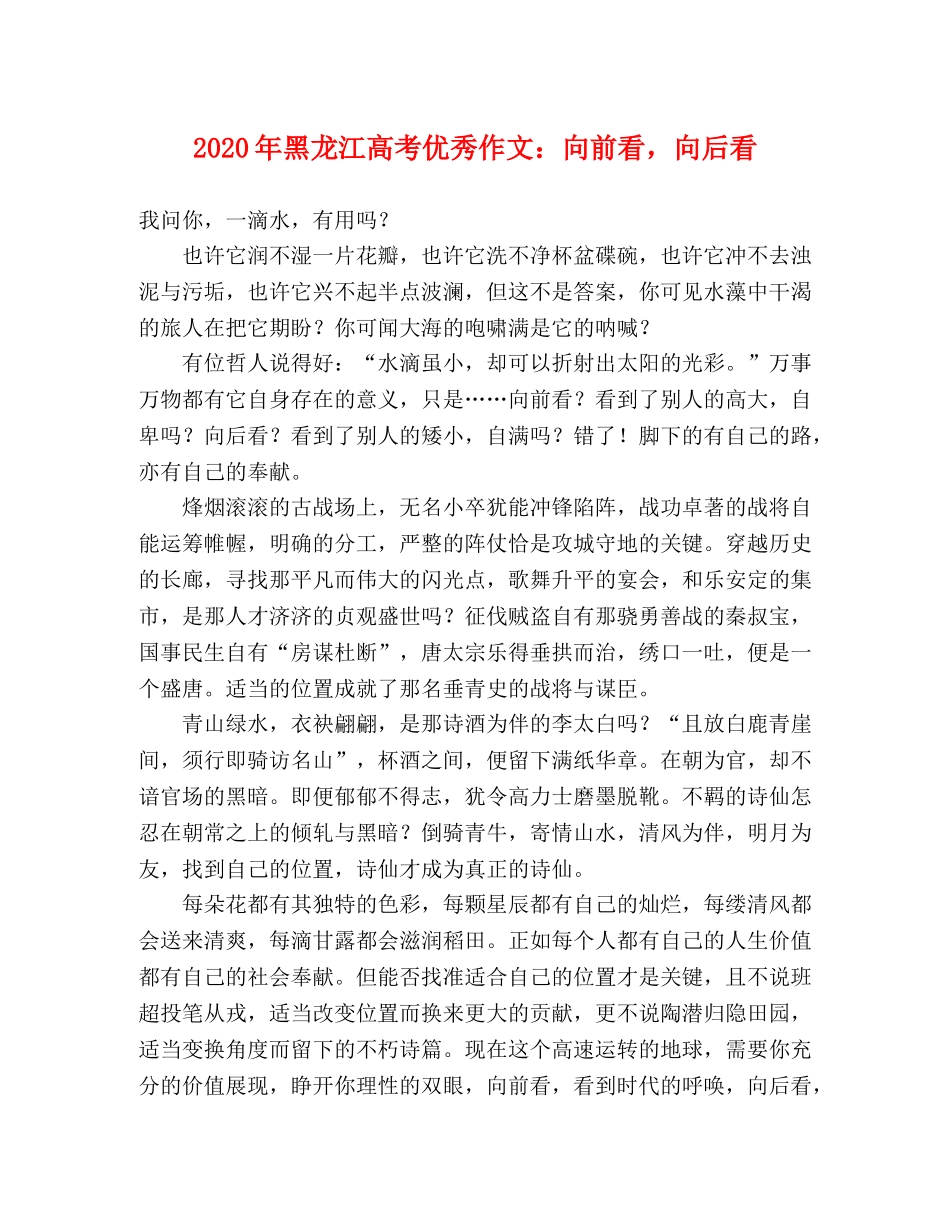 2020年黑龙江高考优秀作文：向前看，向后看

我问你，一滴水，有用吗？

也许它润不湿一片花瓣，也许它洗不净杯盆碟碗，也许它冲不去浊泥与污垢，也许它兴不起半点波澜，但这不是答案，你可见水藻中干渴的旅人在把它期盼？你可闻大海的咆啸满是它的呐喊？

有位哲人说得好：“水滴虽小，却可以折射出太阳的光彩。”万事万物都有它自身存在的意义，只是……向前看？看到了别人的高大，自卑吗？向后看？看到了别人的矮小，自满吗？错了！脚下的有自己的路，亦有自己的奉献。

烽烟滚滚的古战场上，无名小卒犹能冲锋陷阵，战功卓著的战将自能运筹帷幄，明确的分工，严整的阵仗恰是攻城守地的关键。穿越历史的长廊，寻找那平凡而伟大的闪光点，歌舞升平的宴会，和乐安定的集市，是那人才济济的贞观盛世吗？征伐贼盗自有那骁勇善战的秦叔宝，国事民生自有“房谋杜断”，唐太宗乐得垂拱而治，绣口一吐，便是一个盛唐。适当的位置成就了那名垂青史的战将与谋臣。

青山绿水，衣袂翩翩，是那诗酒为伴的李太白吗？“且放白鹿青崖间，须行即骑访名山”，杯酒之间，便留下满纸华章。在朝为官，却不谙官场的黑暗。即便郁郁不得志，犹令高力士磨墨脱靴。不羁的诗仙怎忍在朝常之上的倾轧与黑暗？倒骑青牛，寄情山水，清风为伴，明月为友，找到自己的位置，诗仙才成为真正的诗仙。

每朵花都有其独特的色彩，每颗星辰都有自己的灿烂，每缕清风都会送来清爽，每滴甘露都会滋润稻田。正如每个人都有自己的人生价值都有自己的社会奉献。但能否找准适合自己的位置才是关键，且不说班超投笔从戎，适当改变位置而换来更大的贡献，更不说陶潜归隐田园，适当变换角度而留下的不朽诗篇。现在这个高速运转的地球，需要你充分的价值展现，睁开你理性的双眼，向前看，看到时代的呼唤，向后看，